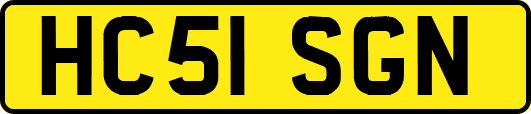 HC51 SGN